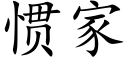 惯家